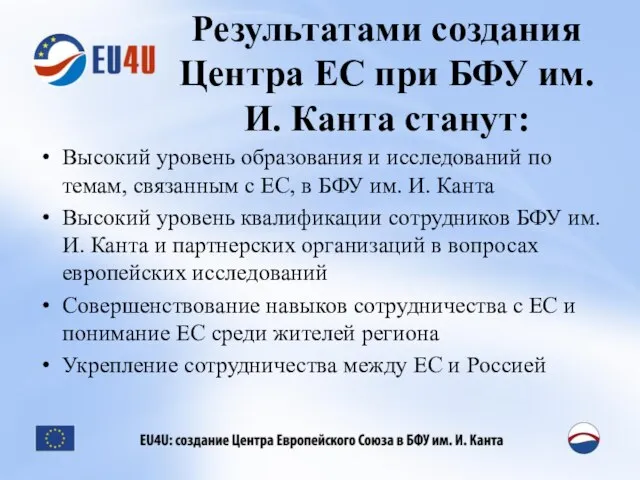 EU4U

Результатами создания Центра ЕС при БФУ им. И. Канта станут:

• Высокий уровень образования и исследований по темам, связанным с ЕС, в БФУ им. И. Канта
• Высокий уровень квалификации сотрудников БФУ им. И. Канта и партнерских организаций в вопросах европейских исследований
• Совершенствование навыков сотрудничества с ЕС и понимание ЕС среди жителей региона
• Укрепление сотрудничества между ЕС и Россией

EU4U: создание Центра Европейского Союза в БФУ им. И. Канта